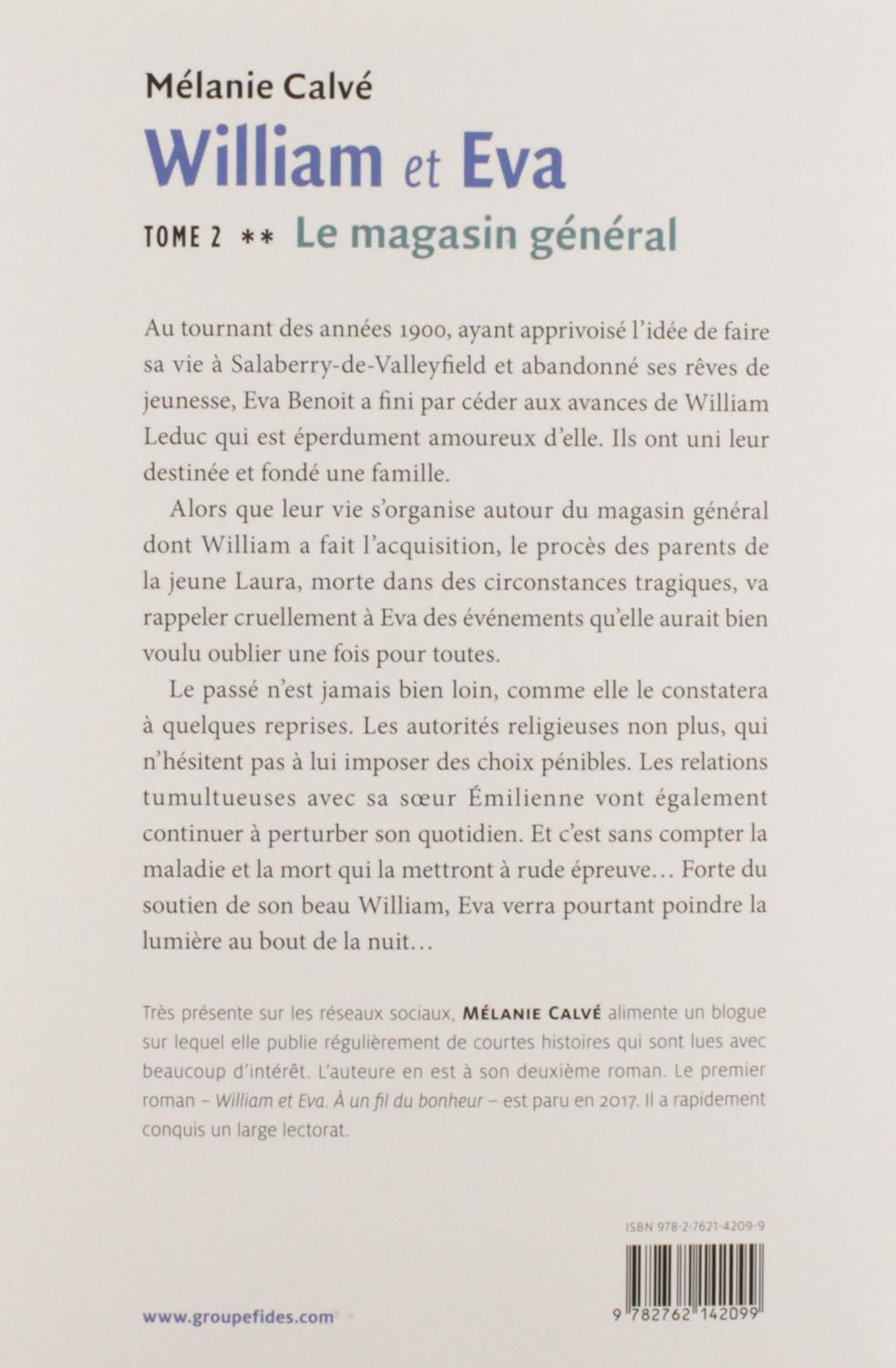 Mélanie Calvé

William et Eva

TOME 2 ** Le magasin général

Au tournant des années 1900, ayant apprivoisé l'idée de faire sa vie à Salaberry-de-Valleyfield et abandonné ses rêves de jeunesse, Eva Benoit a fini par céder aux avances de William Leduc qui est éperdument amoureux d'elle. Ils ont uni leur destinée et fondé une famille.

Alors que leur vie s'organise autour du magasin général dont William a fait l'acquisition, le procès des parents de la jeune Laura, morte dans des circonstances tragiques, va rappeler cruellement à Eva des événements qu'elle aurait bien voulu oublier une fois pour toutes.

Le passé n'est jamais bien loin, comme elle le constatera à quelques reprises. Les autorités religieuses non plus, qui n'hésitent pas à lui imposer des choix pénibles. Les relations tumultueuses avec sa sœur Émilienne vont également continuer à perturber son quotidien. Et c'est sans compter la maladie et la mort qui la mettront à rude épreuve… Forte du soutien de son beau William, Eva verra pourtant poindre la lumière au bout de la nuit…

Très présente sur les réseaux sociaux, MÉLANIE CALVÉ alimente un blogue sur lequel elle publie régulièrement de courtes histoires qui sont lues avec beaucoup d'intérêt. L'auteure en est à son deuxième roman. Le premier roman – William et Eva. À un fil du bonheur – est paru en 2017. Il a rapidement conquis un large lectorat.

ISBN 978-2-7621-4209-9

9 782762 142099

www.groupefides.com